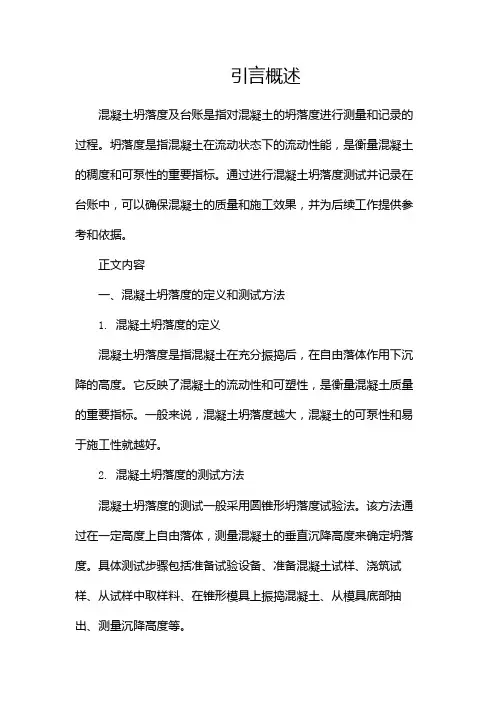 引言概述

混凝土坍落度及台账是指对混凝土的坍落度进行测量和记录的过程。坍落度是指混凝土在流动状态下的流动性能，是衡量混凝土的稠度和可泵性的重要指标。通过进行混凝土坍落度测试并记录在台账中，可以确保混凝土的质量和施工效果，并为后续工作提供参考和依据。

正文内容

一、混凝土坍落度的定义和测试方法

1. 混凝土坍落度的定义

混凝土坍落度是指混凝土在充分振捣后，在自由落体作用下沉降的高度。它反映了混凝土的流动性和可塑性，是衡量混凝土质量的重要指标。一般来说，混凝土坍落度越大，混凝土的可泵性和易于施工性就越好。

2. 混凝土坍落度的测试方法

混凝土坍落度的测试一般采用圆锥形坍落度试验法。该方法通过在一定高度上自由落体，测量混凝土的垂直沉降高度来确定坍落度。具体测试步骤包括准备试验设备、准备混凝土试样、浇筑试样、从试样中取样料、在锥形模具上振捣混凝土、从模具底部抽出、测量沉降高度等。